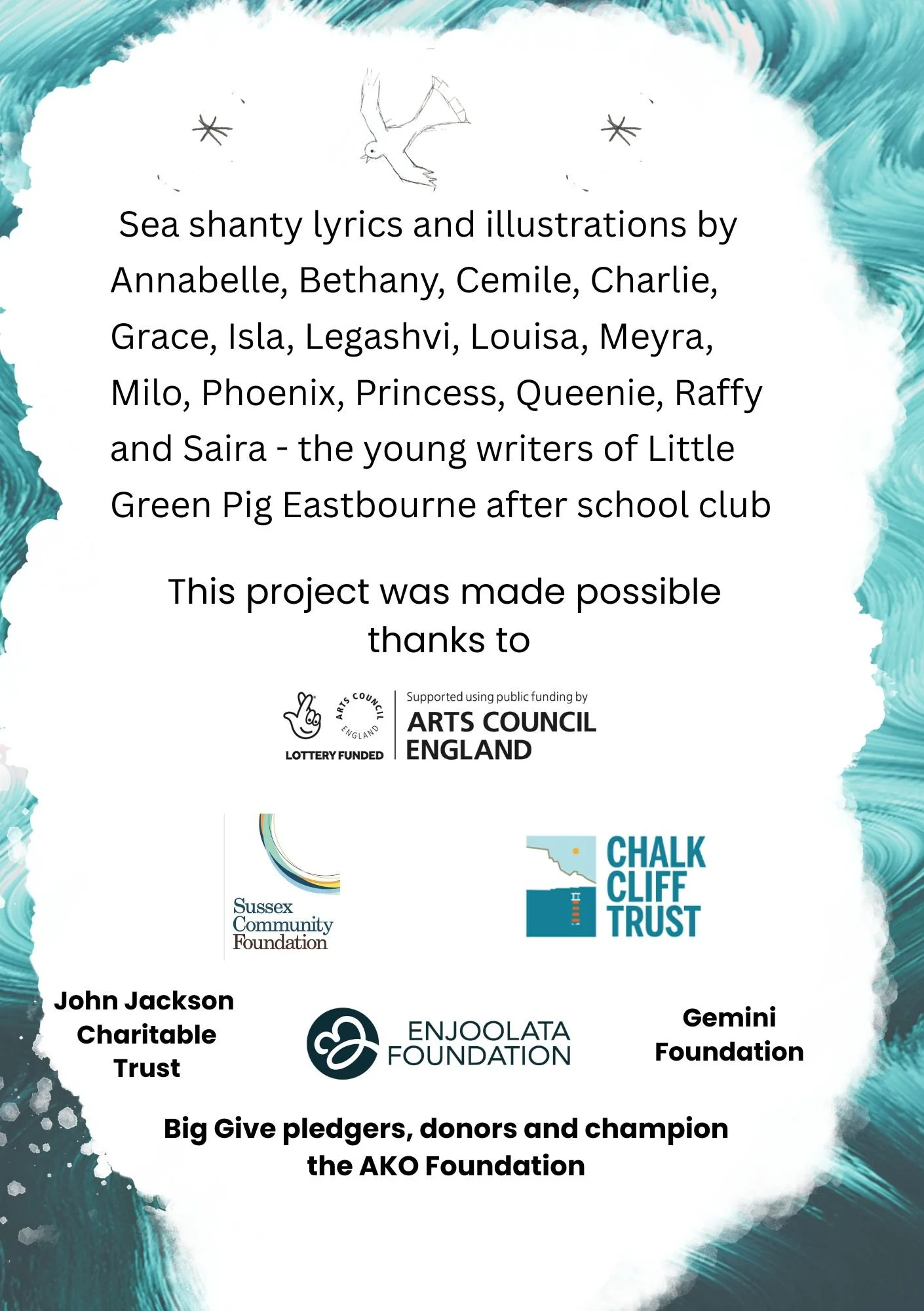 Sea shanty lyrics and illustrations by Annabelle, Bethany, Cemile, Charlie, Grace, Isla, Legashvi, Louisa, Meyra, Milo, Phoenix, Princess, Queenie, Raffy and Saira - the young writers of Little Green Pig Eastbourne after school club

This project was made possible thanks to

ARTS COUNCIL ENGLAND
LOTTERY FUNDED
Supported using public funding by
ARTS COUNCIL
ENGLAND

Sussex
Community
Foundation

CHALK
CLIFF
TRUST

John Jackson
Charitable
Trust

ENJOOLATA
FOUNDATION

Gemini
Foundation

Big Give pledgers, donors and champion
the AKO Foundation